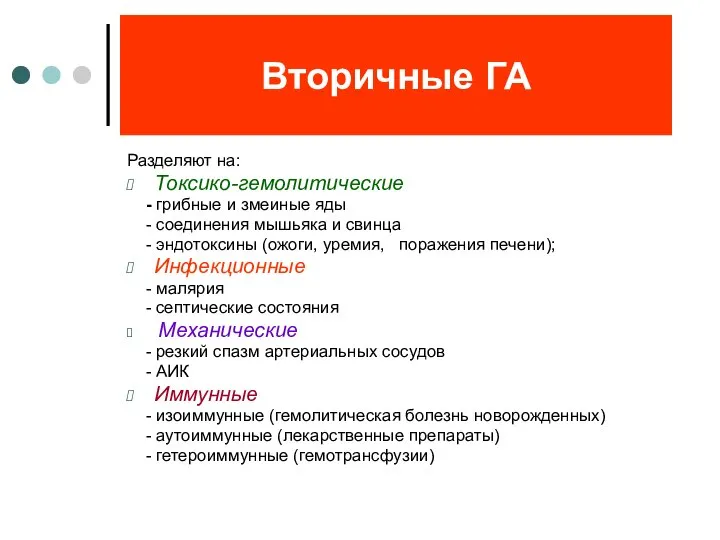 Вторичные ГА

Разделяют на:

Токсико-гемолитические
- грибные и змеиные яды
- соединения мышьяка и свинца
- эндотоксины (ожоги, уремия, поражения печени);

Инфекционные
- малярия
- септические состояния

Механические
- резкий спазм артериальных сосудов
- АИК

Иммунные
- изоиммунные (гемолитическая болезнь новорожденных)
- аутоиммунные (лекарственные препараты)
- гетероиммунные (гемотрансфузии)